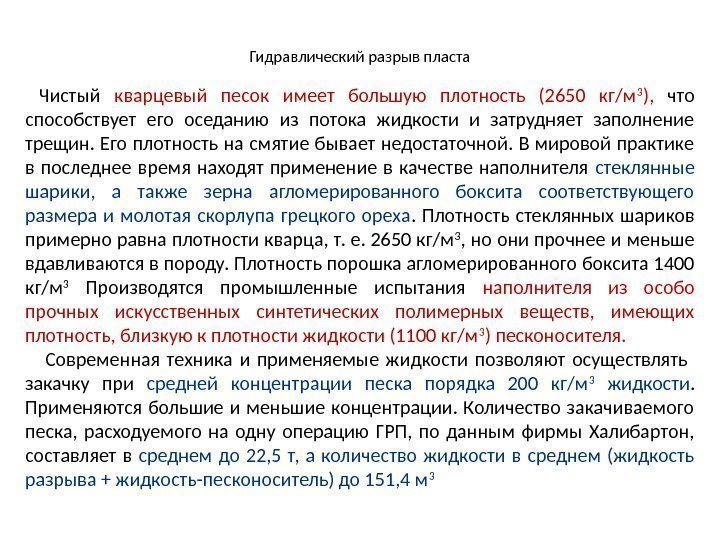 Гидравлический разрыв пласта

Чистый кварцевый песок имеет большую плотность (2650 кг/м$^3$), что способствует его оседанию из потока жидкости и затрудняет заполнение трещин. Его плотность на смятие бывает недостаточной. В мировой практике в последнее время находят применение в качестве наполнителя стеклянные шарики, а также зерна агломерированного боксита соответствующего размера и молотая скорлупа грецкого ореха. Плотность стеклянных шариков примерно равна плотности кварца, т. е. 2650 кг/м$^3$, но они прочнее и меньше вдавливаются в породу. Плотность порошка агломерированного боксита 1400 кг/м$^3$ Производятся промышленные испытания наполнителя из особо прочных искусственных синтетических полимерных веществ, имеющих плотность, близкую к плотности жидкости (1100 кг/м$^3$) песконосителя.

Современная техника и применяемые жидкости позволяют осуществлять закачку при средней концентрации песка порядка 200 кг/м$^3$ жидкости. Применяются большие и меньшие концентрации. Количество закачиваемого песка, расходуемого на одну операцию ГРП, по данным фирмы Халибартон, составляет в среднем до 22,5 т, а количество жидкости в среднем (жидкость разрыва + жидкость-песконоситель) до 151,4 м$^3$